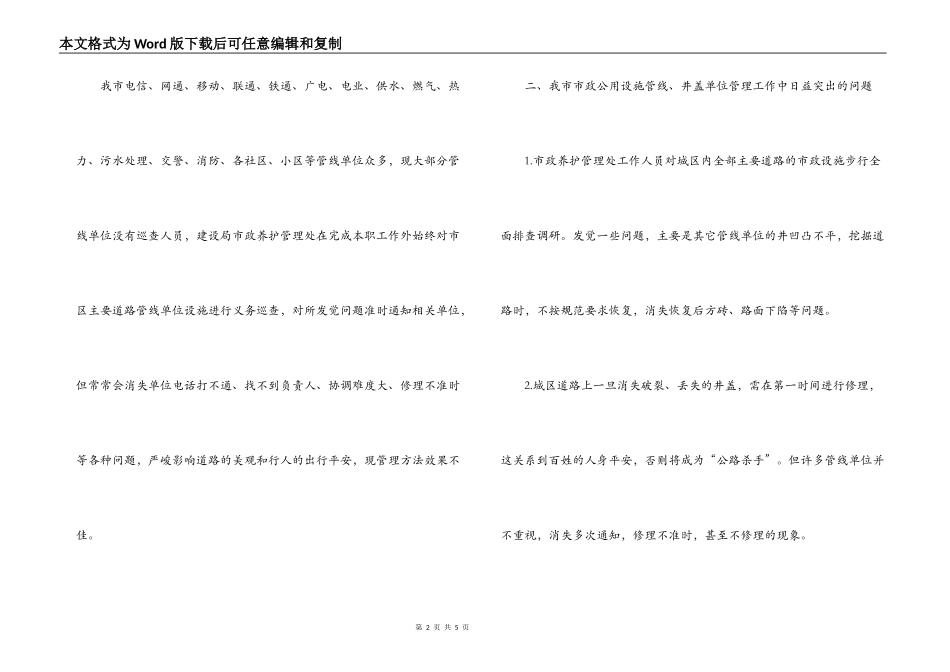 本文格式为Word版下载后可任意编辑和复制

我市电信、网通、移动、联通、铁通、广电、电业、供水、燃气、热力、污水处理、交警、消防、各社区、小区等管线单位众多，现大部分管线单位没有巡查人员，建设局市政养护管理处在完成本职工作外始终对市区主要道路管线单位设施进行义务巡查，对所发觉问题准时通知相关单位，但常常会消失单位电话打不通、找不到负责人、协调难度大、修理不准时等各种问题，严峻影响道路的美观和行人的出行平安，现管理方法效果不佳。

二、我市市政公用设施管线、井盖单位管理工作中日益突出的问题

1.市政养护管理处工作人员对城区内全部主要道路的市政设施步行全面排查调研。发觉一些问题，主要是其它管线单位的井凹凸不平，挖掘道路时，不按规范要求恢复，消失恢复后方砖、路面下陷等问题。

2.城区道路上一旦消失破裂、丢失的井盖，需在第一时间进行修理，这关系到百姓的人身平安，否则将成为“公路杀手”。但许多管线单位并不重视，消失多次通知，修理不准时，甚至不修理的现象。

第 2 页 共 5 页